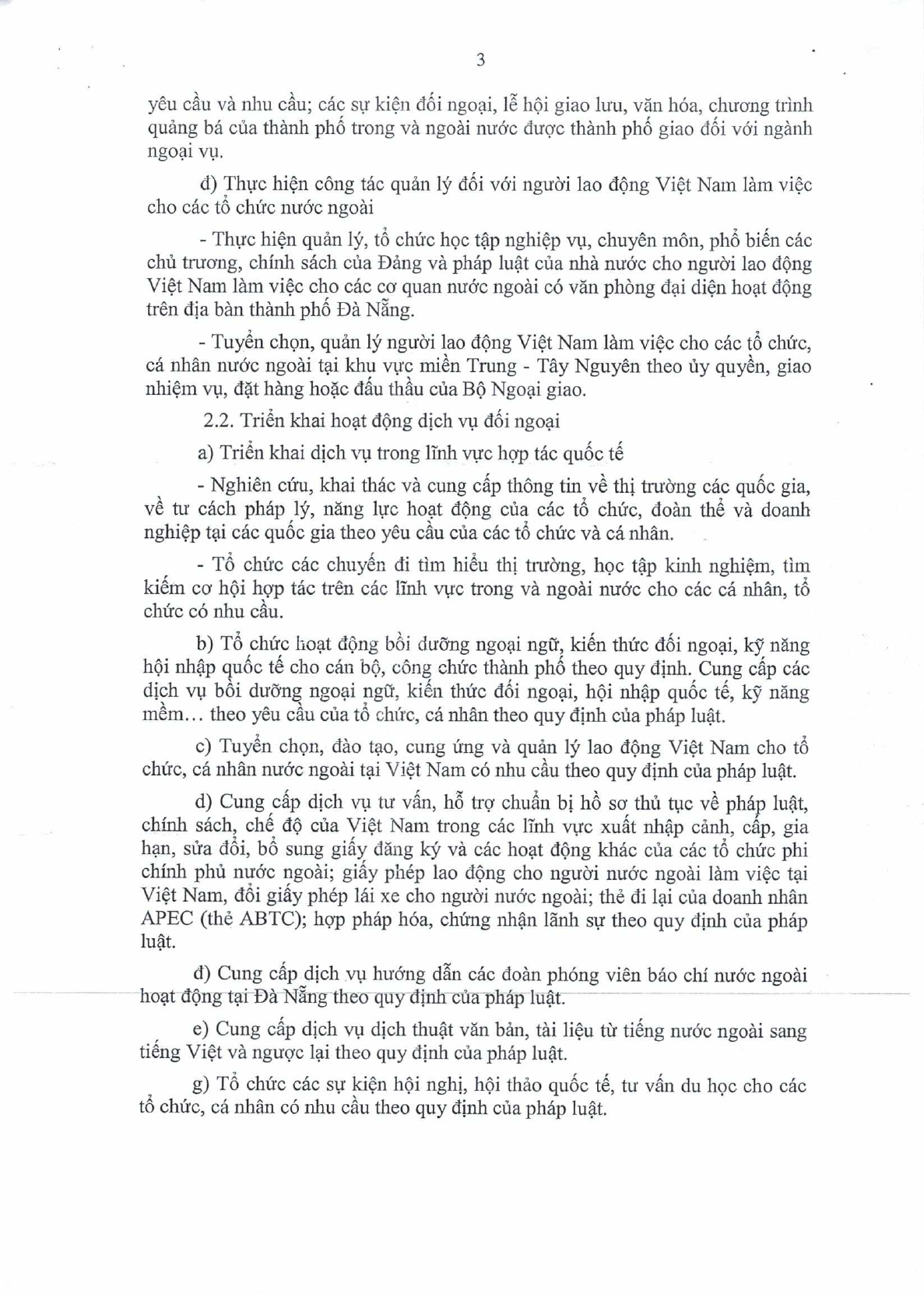 3

yêu cầu và nhu cầu; các sự kiện đối ngoại, lễ hội giao lưu, văn hóa, chương trình quảng bá của thành phố trong và ngoài nước được thành phố giao đối với ngành ngoại vụ.

đ) Thực hiện công tác quản lý đối với người lao động Việt Nam làm việc cho các tổ chức nước ngoài

- Thực hiện quản lý, tổ chức học tập nghiệp vụ, chuyên môn, phổ biến các chủ trương, chính sách của Đảng và pháp luật của nhà nước cho người lao động Việt Nam làm việc cho các cơ quan nước ngoài có văn phòng đại diện hoạt động trên địa bàn thành phố Đà Nẵng.

- Tuyển chọn, quản lý người lao động Việt Nam làm việc cho các tổ chức, cá nhân nước ngoài tại khu vực miền Trung - Tây Nguyên theo ủy quyền, giao nhiệm vụ, đặt hàng hoặc đấu thầu của Bộ Ngoại giao.

2.2. Triển khai hoạt động dịch vụ đối ngoại

a) Triển khai dịch vụ trong lĩnh vực hợp tác quốc tế

- Nghiên cứu, khai thác và cung cấp thông tin về thị trường các quốc gia, về tư cách pháp lý, năng lực hoạt động của các tổ chức, đoàn thể và doanh nghiệp tại các quốc gia theo yêu cầu của các tổ chức và cá nhân.

- Tổ chức các chuyến đi tìm hiểu thị trường, học tập kinh nghiệm, tìm kiếm cơ hội hợp tác trên các lĩnh vực trong và ngoài nước cho các cá nhân, tổ chức có nhu cầu.

b) Tổ chức hoạt động bồi dưỡng ngoại ngữ, kiến thức đối ngoại, kỹ năng hội nhập quốc tế cho cán bộ, công chức thành phố theo quy định. Cung cấp các dịch vụ bồi dưỡng ngoại ngữ, kiến thức đối ngoại, hội nhập quốc tế, kỹ năng mềm... theo yêu cầu của tổ chức, cá nhân theo quy định của pháp luật.

c) Tuyển chọn, đào tạo, cung ứng và quản lý lao động Việt Nam cho tổ chức, cá nhân nước ngoài tại Việt Nam có nhu cầu theo quy định của pháp luật.

d) Cung cấp dịch vụ tư vấn, hỗ trợ chuẩn bị hồ sơ thủ tục về pháp luật, chính sách, chế độ của Việt Nam trong các lĩnh vực xuất nhập cảnh, cấp, gia hạn, sửa đổi, bổ sung giấy đăng ký và các hoạt động khác của các tổ chức phi chính phủ nước ngoài; giấy phép lao động cho người nước ngoài làm việc tại Việt Nam, đổi giấy phép lái xe cho người nước ngoài; thẻ đi lại của doanh nhân APEC (thẻ ABTC); hợp pháp hóa, chứng nhận lãnh sự theo quy định của pháp luật.

đ) Cung cấp dịch vụ hướng dẫn các đoàn phóng viên báo chí nước ngoài hoạt động tại Đà Nẵng theo quy định của pháp luật.

e) Cung cấp dịch vụ dịch thuật văn bản, tài liệu từ tiếng nước ngoài sang tiếng Việt và ngược lại theo quy định của pháp luật.

g) Tổ chức các sự kiện hội nghị, hội thảo quốc tế, tư vấn du học cho các tổ chức, cá nhân có nhu cầu theo quy định của pháp luật.